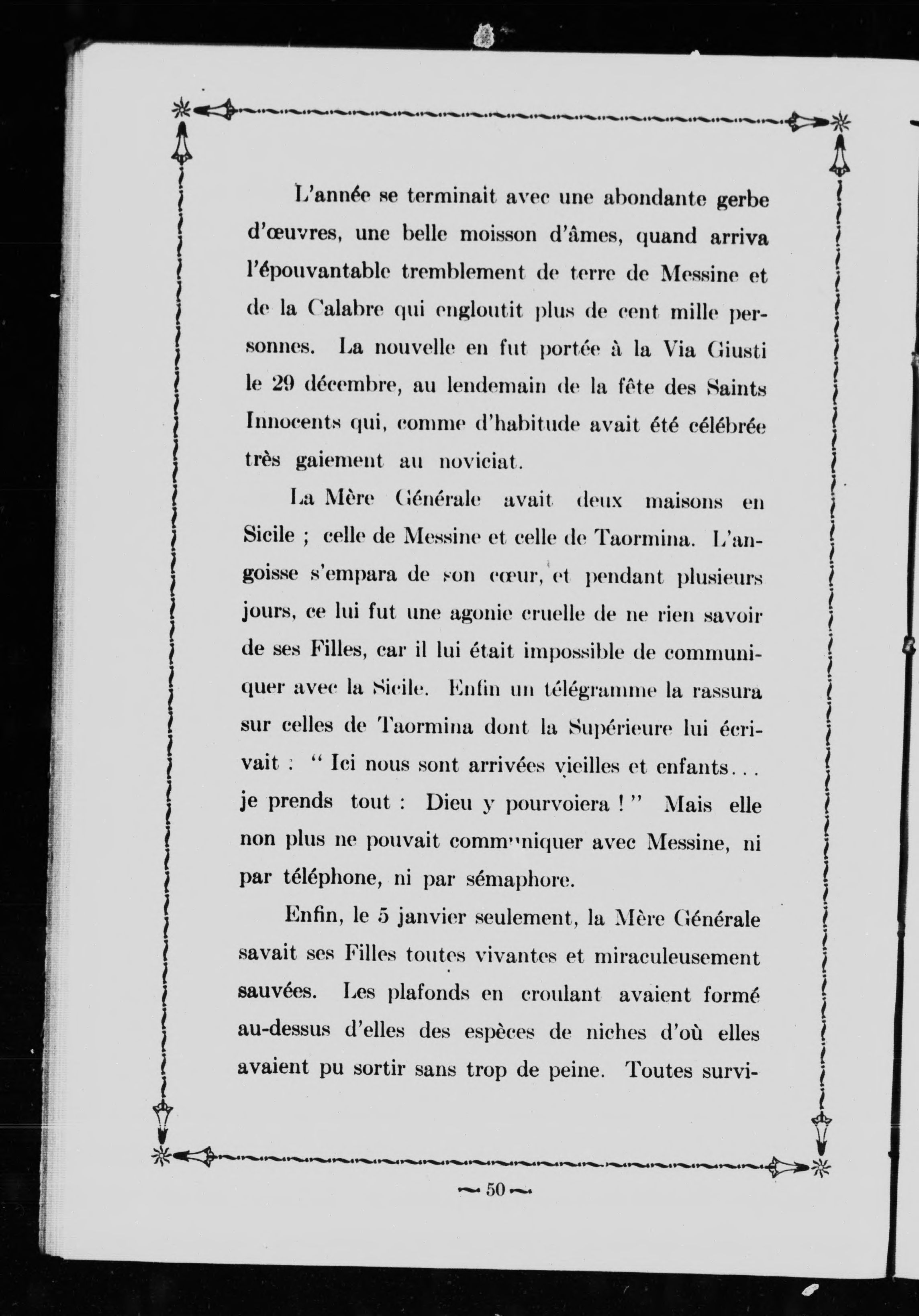 L'année se terminait avec une abondante gerbe d'œuvres, une belle moisson d'âmes, quand arriva l'épouvantable tremblement de terre de Messine et de la Calabre qui engloutit plus de cent mille personnes. La nouvelle en fut portée à la Via Giusti le 29 décembre, au lendemain de la fête des Saints Innocents qui, comme d'habitude avait été célébrée très gaiement au noviciat.

La Mère Générale avait deux maisons en Sicile ; celle de Messine et celle de Taormina. L'angoisse s'empara de son cœur, et pendant plusieurs jours, ce lui fut une agonie cruelle de ne rien savoir de ses Filles, car il lui était impossible de communiquer avec la Sicile. Enfin un télégramme la rassura sur celles de Taormina dont la Supérieure lui écrivait : " Ici nous sont arrivées vieilles et enfants... je prends tout : Dieu y pourvoiera ! " Mais elle non plus ne pouvait communiquer avec Messine, ni par téléphone, ni par sémaphore.

Enfin, le 5 janvier seulement, la Mère Générale savait ses Filles toutes vivantes et miraculeusement sauvées. Les plafonds en croulant avaient formé au-dessus d'elles des espèces de niches d'où elles avaient pu sortir sans trop de peine. Toutes survi-

— 50 —